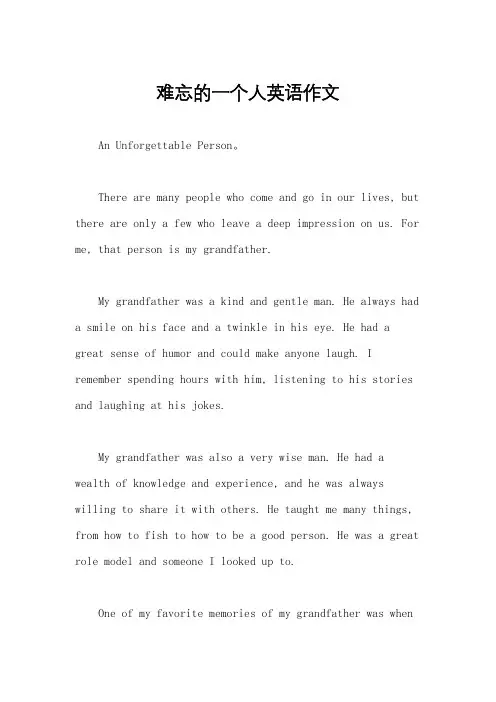 难忘的一个人英语作文

An Unforgettable Person。

There are many people who come and go in our lives, but there are only a few who leave a deep impression on us. For me, that person is my grandfather.

My grandfather was a kind and gentle man. He always had a smile on his face and a twinkle in his eye. He had a great sense of humor and could make anyone laugh. I remember spending hours with him, listening to his stories and laughing at his jokes.

My grandfather was also a very wise man. He had a wealth of knowledge and experience, and he was always willing to share it with others. He taught me many things, from how to fish to how to be a good person. He was a great role model and someone I looked up to.

One of my favorite memories of my grandfather was when